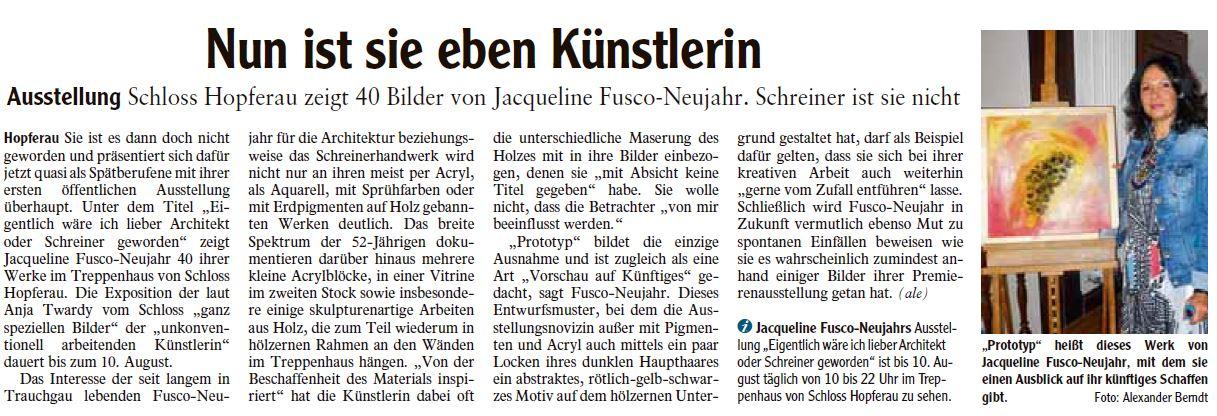 Nun ist sie eben Künstlerin

Ausstellung Schloss Hopferau zeigt 40 Bilder von Jacqueline Fusco-Neujahr. Schreiner ist sie nicht

Hopferau Sie ist es dann doch nicht geworden und präsentiert sich dafür jetzt quasi als Spätberufene mit ihrer ersten öffentlichen Ausstellung überhaupt. Unter dem Titel „Eigentlich wäre ich lieber Architekt oder Schreiner geworden“ zeigt Jacqueline Fusco-Neujahr 40 ihrer Werke im Treppenhaus von Schloss Hopferau. Die Exposition der laut Anja Twardy vom Schloss „ganz speziellen Bilder“ der „unkonventionell arbeitenden Künstlerin“ dauert bis zum 10. August.

Das Interesse der seit langem in Trauchgau lebenden Fusco-Neujahr für die Architektur beziehungsweise das Schreinerhandwerk wird nicht nur an ihren meist per Acryl, als Aquarell, mit Sprühfarben oder mit Erdpigmenten auf Holz gebannten Werken deutlich. Das breite Spektrum der 52-Jährigen dokumentieren darüber hinaus mehrere kleine Acrylblöcke, in einer Vitrine im zweiten Stock sowie insbesondere einige skulpturenartige Arbeiten aus Holz, die zum Teil wiederum in hölzernen Rahmen an den Wänden im Treppenhaus hängen. „Von der Beschaffenheit des Materials inspiriert“ hat die Künstlerin dabei oft die unterschiedliche Maserung des Holzes mit in ihre Bilder einbezogen, denen sie „mit Absicht keine Titel gegeben“ habe. Sie wolle nicht, dass die Betrachter „von mir beeinflusst werden.“

„Prototyp“ bildet die einzige Ausnahme und ist zugleich als eine Art „Vorschau auf Künftiges“ gedacht, sagt Fusco-Neujahr. Dieses Entwurfsmuster, bei dem die Ausstellungsnovizin außer mit Pigmenten und Acryl auch mittels ein paar Locken ihres dunklen Haupthaares ein abstraktes, rötlich-gelb-schwarzes Motiv auf dem hölzernen Untergrund gestaltet hat, darf als Beispiel dafür gelten, dass sie sich bei ihrer kreativen Arbeit auch weiterhin „gerne vom Zufall entführen“ lasse. Schließlich wird Fusco-Neujahr in Zukunft vermutlich ebenso Mut zu spontanen Einfällen beweisen wie sie es wahrscheinlich zumindest anhand einiger Bilder ihrer Premierenausstellung getan hat. (ale)

Jacqueline Fusco-Neujahrs Ausstellung „Eigentlich wäre ich lieber Architekt oder Schreiner geworden“ ist bis 10. August täglich von 10 bis 22 Uhr im Treppenhaus von Schloss Hopferau zu sehen.

„Prototyp“ heißt dieses Werk von Jacqueline Fusco-Neujahr, mit dem sie einen Ausblick auf ihr künftiges Schaffen gibt. Foto: Alexander Berndt